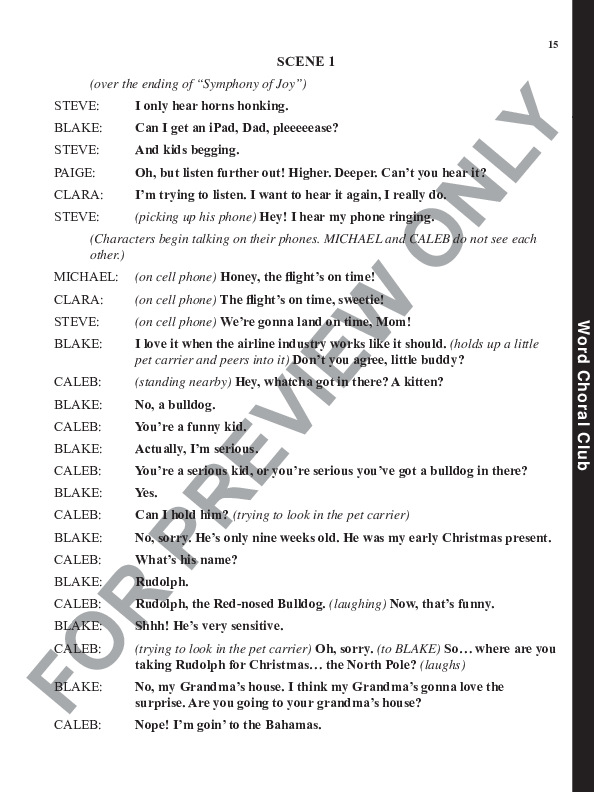 15

SCENE 1

(over the ending of "Symphony of Joy")

STEVE: I only hear horns honking.

BLAKE: Can I get an iPad, Dad, pleeeeease?

STEVE: And kids begging.

PAIGE: Oh, but listen further out! Higher. Deeper. Can't you hear it?

CLARA: I'm trying to listen. I want to hear it again, I really do.

STEVE: (picking up his phone) Hey! I hear my phone ringing.

(Characters begin talking on their phones. MICHAEL and CALEB do not see each other.)

MICHAEL: (on cell phone) Honey, the flight's on time!

CLARA: (on cell phone) The flight's on time, sweetie!

STEVE: (on cell phone) We're gonna land on time, Mom!

BLAKE: I love it when the airline industry works like it should. (holds up a little pet carrier and peers into it) Don't you agree, little buddy?

CALEB: (standing nearby) Hey, whatcha got in there? A kitten?

BLAKE: No, a bulldog.

CALEB: You're a funny kid.

BLAKE: Actually, I'm serious.

CALEB: You're a serious kid, or you're serious you've got a bulldog in there?

BLAKE: Yes.

CALEB: Can I hold him? (trying to look in the pet carrier)

BLAKE: No, sorry. He's only nine weeks old. He was my early Christmas present.

CALEB: What's his name?

BLAKE: Rudolph.

CALEB: Rudolph, the Red-nosed Bulldog. (laughing) Now, that's funny.

BLAKE: Shhh! He's very sensitive.

CALEB: (trying to look in the pet carrier) Oh, sorry. (to BLAKE) So… where are you taking Rudolph for Christmas… the North Pole? (laughs)

BLAKE: No, my Grandma's house. I think my Grandma's gonna love the surprise. Are you going to your grandma's house?

CALEB: Nope! I'm goin' to the Bahamas.

Word Choral Club

FOR PREVIEW ONLY